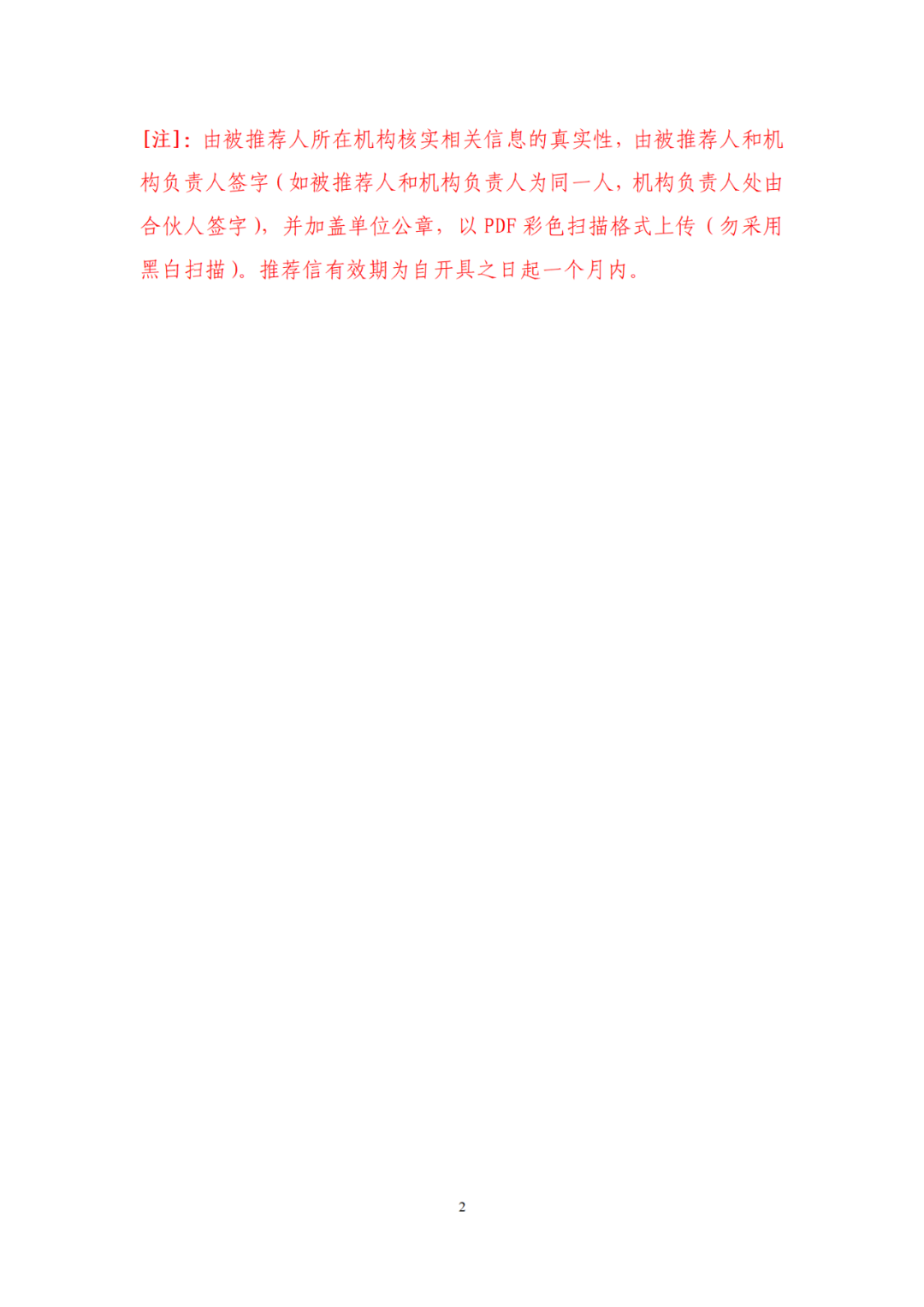 [注]：由被推荐人所在机构核实相关信息的真实性，由被推荐人和机构负责人签字（如被推荐人和机构负责人为同一人，机构负责人处由合伙人签字），并加盖单位公章，以 PDF 彩色扫描格式上传（勿采用黑白扫描）。推荐信有效期为自开具之日起一个月内。

2